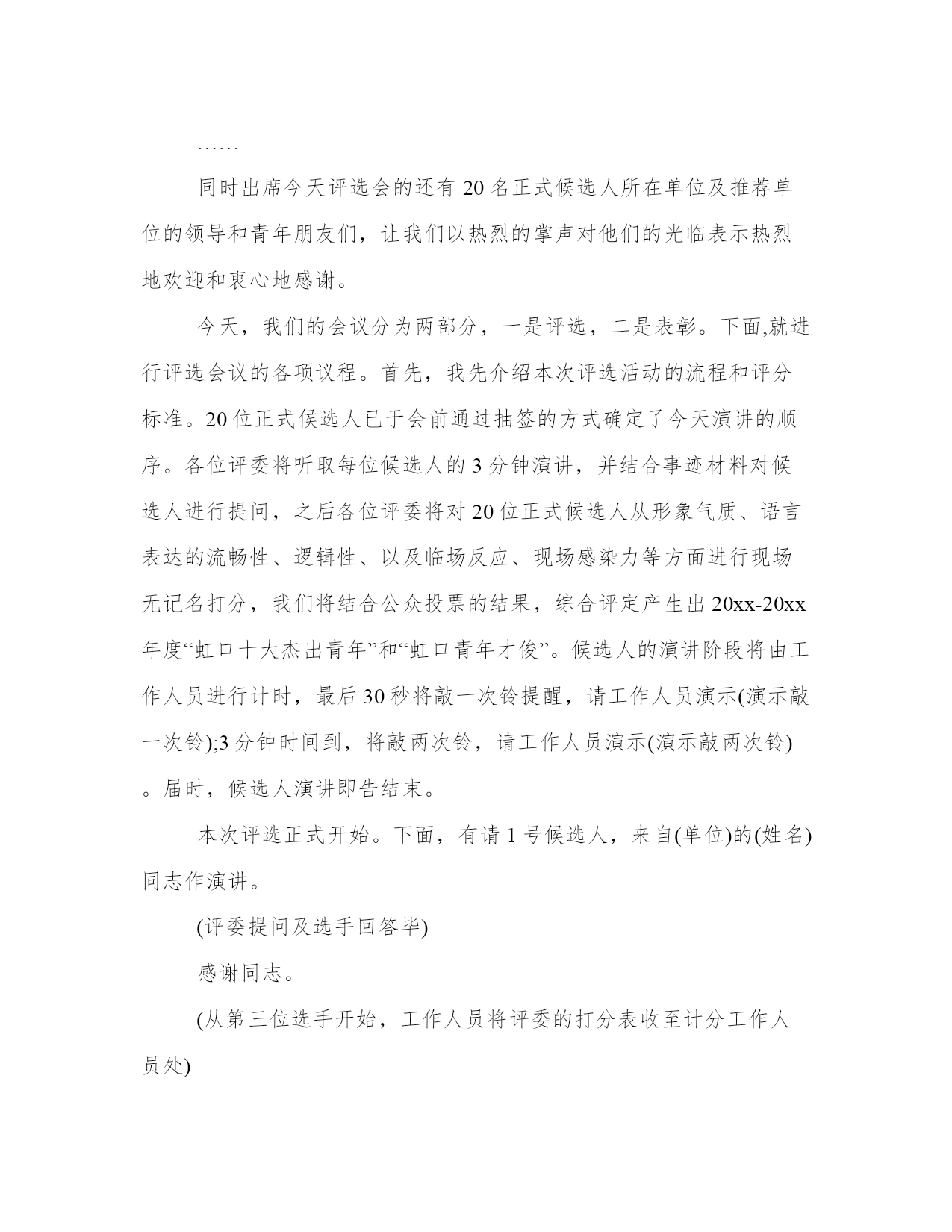 ……

同时出席今天评选会的还有20名正式候选人所在单位及推荐单位的领导和青年朋友们，让我们以热烈的掌声对他们的光临表示热烈地欢迎和衷心地感谢。

今天，我们的会议分为两部分，一是评选，二是表彰。下面,就进行评选会议的各项议程。首先，我先介绍本次评选活动的流程和评分标准。20位正式候选人已于会前通过抽签的方式确定了今天演讲的顺序。各位评委将听取每位候选人的3分钟演讲，并结合事迹材料对候选人进行提问，之后各位评委将对20位正式候选人从形象气质、语言表达的流畅性、逻辑性、以及临场反应、现场感染力等方面进行现场无记名打分，我们将结合公众投票的结果，综合评定产生出20xx-20xx年度“虹口十大杰出青年”和“虹口青年才俊”。候选人的演讲阶段将由工作人员进行计时，最后30秒将敲一次铃提醒，请工作人员演示(演示敲一次铃);3分钟时间到，将敲两次铃，请工作人员演示(演示敲两次铃)。届时，候选人演讲即告结束。

本次评选正式开始。下面，有请1号候选人，来自(单位)的(姓名)同志作演讲。

(评委提问及选手回答毕)

感谢同志。

(从第三位选手开始，工作人员将评委的打分表收至计分工作人员处)